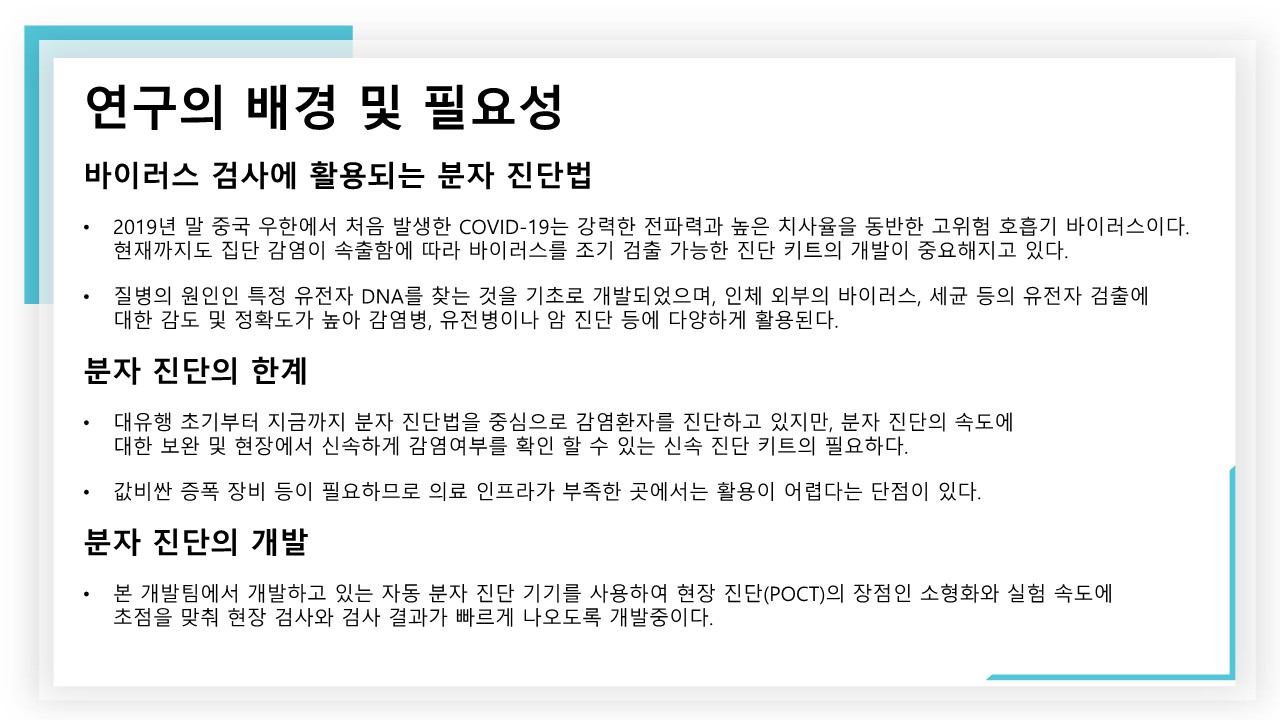 연구의 배경 및 필요성

바이러스 검사에 활용되는 분자 진단법

• 2019년 말 중국 우한에서 처음 발생한 COVID-19는 강력한 전파력과 높은 치사율을 동반한 고위험 호흡기 바이러스이다. 현재까지도 집단 감염이 속출함에 따라 바이러스를 조기 검출 가능한 진단 키트의 개발이 중요해지고 있다.

• 질병의 원인인 특정 유전자 DNA를 찾는 것을 기초로 개발되었으며, 인체 외부의 바이러스, 세균 등의 유전자 검출에 대한 감도 및 정확도가 높아 감염병, 유전병이나 암 진단 등에 다양하게 활용된다.

분자 진단의 한계

• 대유행 초기부터 지금까지 분자 진단법을 중심으로 감염환자를 진단하고 있지만, 분자 진단의 속도에 대한 보완 및 현장에서 신속하게 감염여부를 확인 할 수 있는 신속 진단 키트의 필요하다.

• 값비싼 증폭 장비 등이 필요하므로 의료 인프라가 부족한 곳에서는 활용이 어렵다는 단점이 있다.

분자 진단의 개발

• 본 개발팀에서 개발하고 있는 자동 분자 진단 기기를 사용하여 현장 진단(POCT)의 장점인 소형화와 실험 속도에 초점을 맞춰 현장 검사와 검사 결과가 빠르게 나오도록 개발중이다.